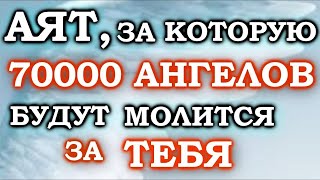 АЯТ, ЗА КОТОРУЮ
70000 АНГЕЛОВ
БУДУТ МОЛИТСЯ
ЗА ТЕБЯ